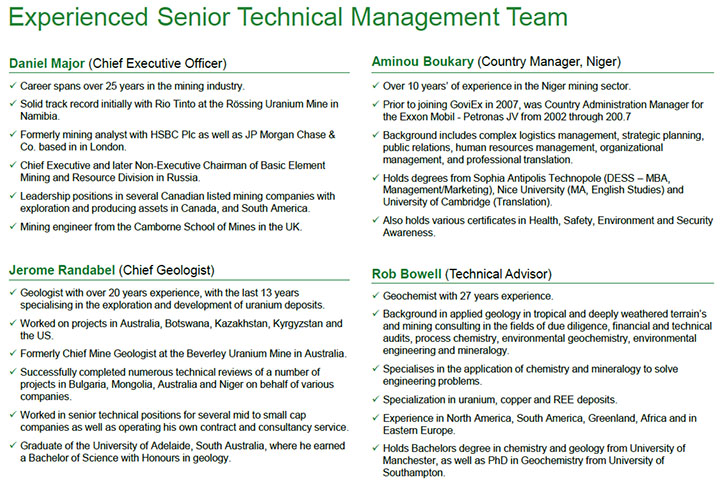 Experienced Senior Technical Management Team

Daniel Major (Chief Executive Officer)

✓ Career spans over 25 years in the mining industry.
✓ Solid track record initially with Rio Tinto at the Rössing Uranium Mine in Namibia.
✓ Formerly mining analyst with HSBC Plc as well as JP Morgan Chase & Co. based in in London.
✓ Chief Executive and later Non-Executive Chairman of Basic Element Mining and Resource Division in Russia.
✓ Leadership positions in several Canadian listed mining companies with exploration and producing assets in Canada, and South America.
✓ Mining engineer from the Camborne School of Mines in the UK.

Jerome Randabel (Chief Geologist)

✓ Geologist with over 20 years experience, with the last 13 years specialising in the exploration and development of uranium deposits.
✓ Worked on projects in Australia, Botswana, Kazakhstan, Kyrgyzstan and the US.
✓ Formerly Chief Mine Geologist at the Beverley Uranium Mine in Australia.
✓ Successfully completed numerous technical reviews of a number of projects in Bulgaria, Mongolia, Australia and Niger on behalf of various companies.
✓ Worked in senior technical positions for several mid to small cap companies as well as operating his own contract and consultancy service.
✓ Graduate of the University of Adelaide, South Australia, where he earned a Bachelor of Science with Honours in geology.

Aminou Boukary (Country Manager, Niger)

✓ Over 10 years' of experience in the Niger mining sector.
✓ Prior to joining GoviEx in 2007, was Country Administration Manager for the Exxon Mobil - Petronas JV from 2002 through 200.7
✓ Background includes complex logistics management, strategic planning, public relations, human resources management, organizational management, and professional translation.
✓ Holds degrees from Sophia Antipolis Technopole (DESS – MBA, Management/Marketing), Nice University (MA, English Studies) and University of Cambridge (Translation).
✓ Also holds various certificates in Health, Safety, Environment and Security Awareness.

Rob Bowell (Technical Advisor)

✓ Geochemist with 27 years experience.
✓ Background in applied geology in tropical and deeply weathered terrain's and mining consulting in the fields of due diligence, financial and technical audits, process chemistry, environmental geochemistry, environmental engineering and mineralogy.
✓ Specialises in the application of chemistry and mineralogy to solve engineering problems.
✓ Specialization in uranium, copper and REE deposits.
✓ Experience in North America, South America, Greenland, Africa and in Eastern Europe.
✓ Holds Bachelors degree in chemistry and geology from University of Manchester, as well as PhD in Geochemistry from University of Southampton.